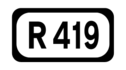 R 419